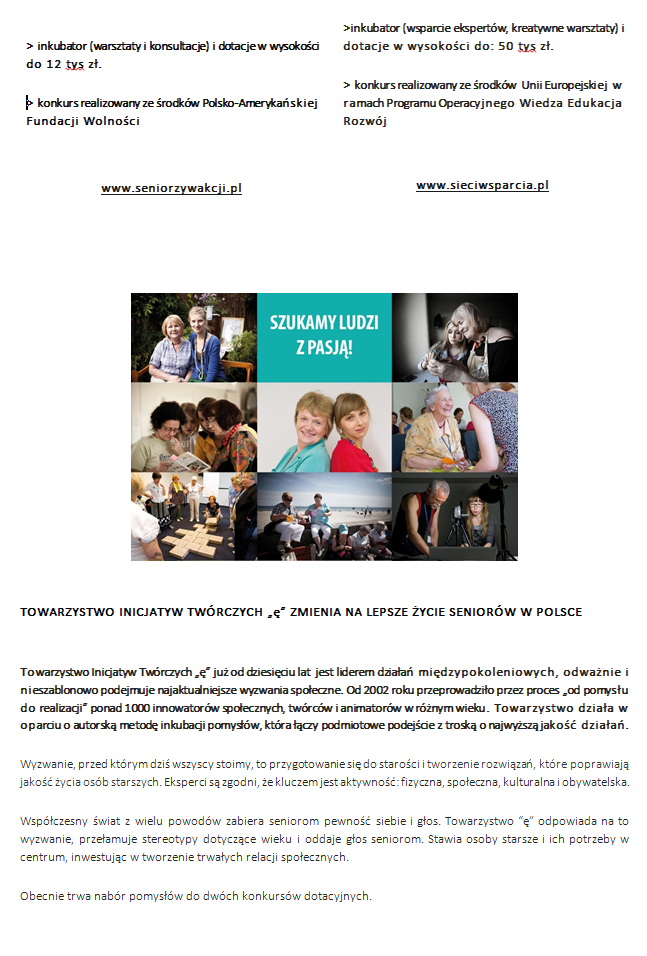 > inkubator (warsztaty i konsultacje) i dotacje w wysokości do 12 tys zł.

> konkurs realizowany ze środków Polsko-Amerykańskiej Fundacji Wolności

www.seniorzywakcji.pl

>inkubator (wsparcie ekspertów, kreatywne warsztaty) i dotacje w wysokości do: 50 tys zł.

> konkurs realizowany ze środków Unii Europejskiej w ramach Programu Operacyjnego Wiedza Edukacja Rozwój

www.sieciwsparcia.pl

SZUKAMY LUDZI Z PASJĄ!

TOWARZYSTWO INICJATYW TWÓRCZYCH „ę" ZMIENIA NA LEPSZE ŻYCIE SENIORÓW W POLSCE

Towarzystwo Inicjatyw Twórczych „ę" już od dziesięciu lat jest liderem działań międzypokoleniowych, odważnie i nieszablonowo podejmuje najaktualniejsze wyzwania społeczne. Od 2002 roku przeprowadziło przez proces „od pomysłu do realizacji" ponad 1000 innowatorów społecznych, twórców i animatorów w różnym wieku. Towarzystwo działa w oparciu o autorską metodę inkubacji pomysłów, która łączy podmiotowe podejście z troską o najwyższą jakość działań.

Wyzwanie, przed którym dziś wszyscy stoimy, to przygotowanie się do starości i tworzenie rozwiązań, które poprawiają jakość życia osób starszych. Eksperci są zgodni, że kluczem jest aktywność: fizyczna, społeczna, kulturalna i obywatelska.

Współczesny świat z wielu powodów zabiera seniorom pewność siebie i głos. Towarzystwo "ę" odpowiada na to wyzwanie, przełamuje stereotypy dotyczące wieku i oddaje głos seniorom. Stawia osoby starsze i ich potrzeby w centrum, inwestując w tworzenie trwałych relacji społecznych.

Obecnie trwa nabór pomysłów do dwóch konkursów dotacyjnych.